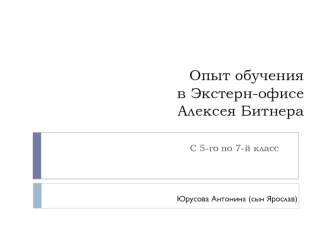 Опыт обучения
в Экстерн-офисе
Алексея Битнера

С 5-го по 7-й класс

Юрусова Антонина (сын Ярослав)